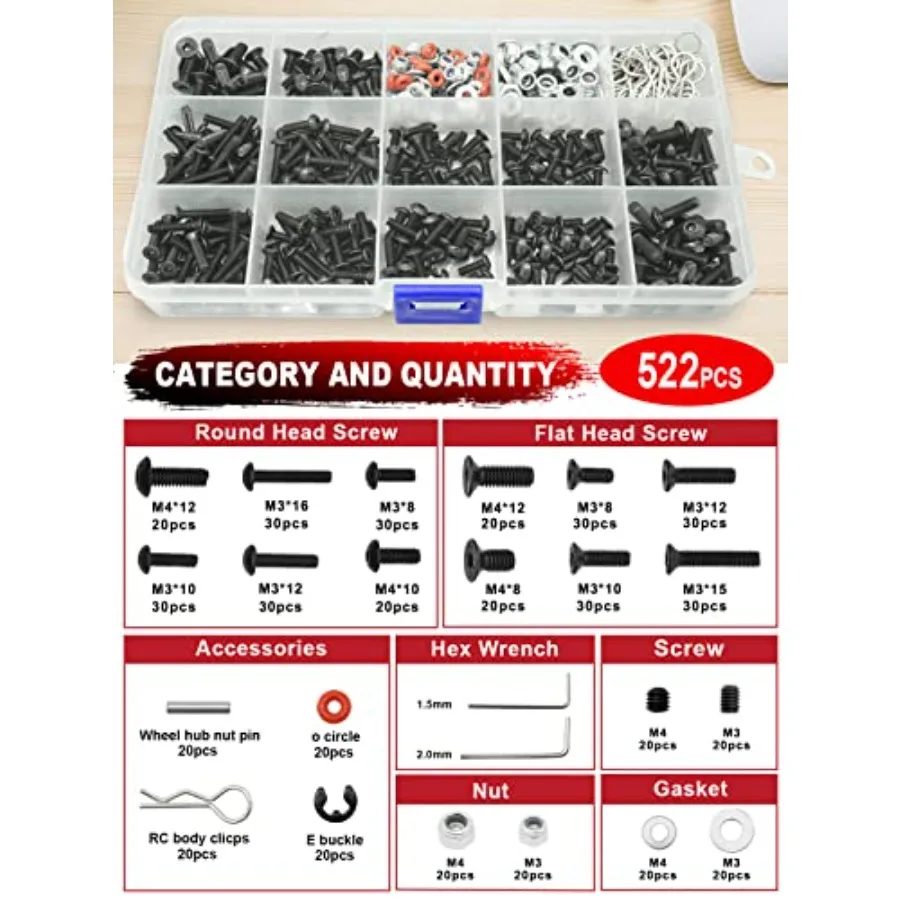 CATEGORY AND QUANTITY

522PCS

Round Head Screw

M4*12
20pcs

M3*16
30pcs

M3*8
30pcs

M3*10
30pcs

M3*12
30pcs

M4*10
20pcs

Flat Head Screw

M4*12
20pcs

M3*8
30pcs

M3*12
30pcs

M4*8
20pcs

M3*10
30pcs

M3*15
30pcs

Accessories

Wheel hub nut pin
20pcs

o circle
20pcs

RC body clicps
20pcs

E buckle
20pcs

Hex Wrench

1.5mm

2.0mm

Nut

M4
20pcs

M3
20pcs

Screw

M4
20pcs

M3
20pcs

Gasket

M4
20pcs

M3
20pcs